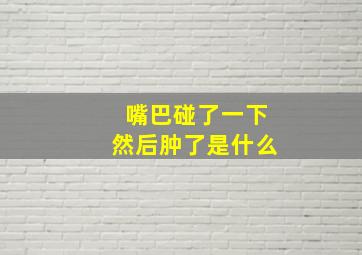 嘴巴碰了一下
然后肿了是什么